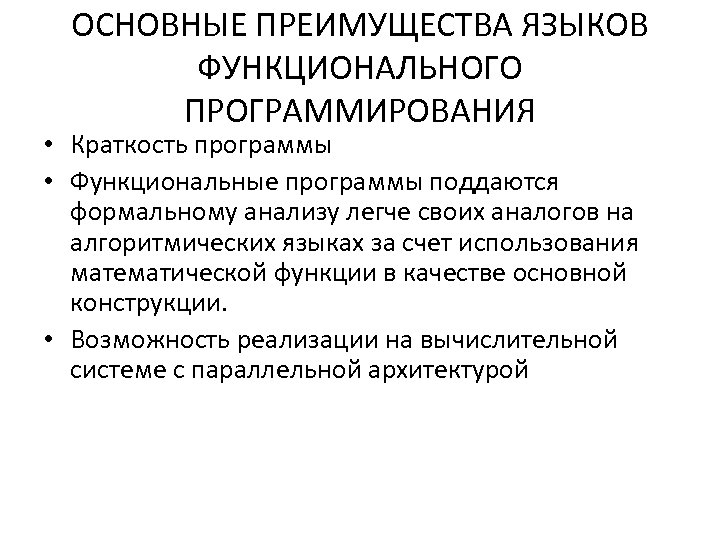 ОСНОВНЫЕ ПРЕИМУЩЕСТВА ЯЗЫКОВ ФУНКЦИОНАЛЬНОГО ПРОГРАММИРОВАНИЯ

• Краткость программы
• Функциональные программы поддаются формальному анализу легче своих аналогов на алгоритмических языках за счет использования математической функции в качестве основной конструкции.
• Возможность реализации на вычислительной системе с параллельной архитектурой